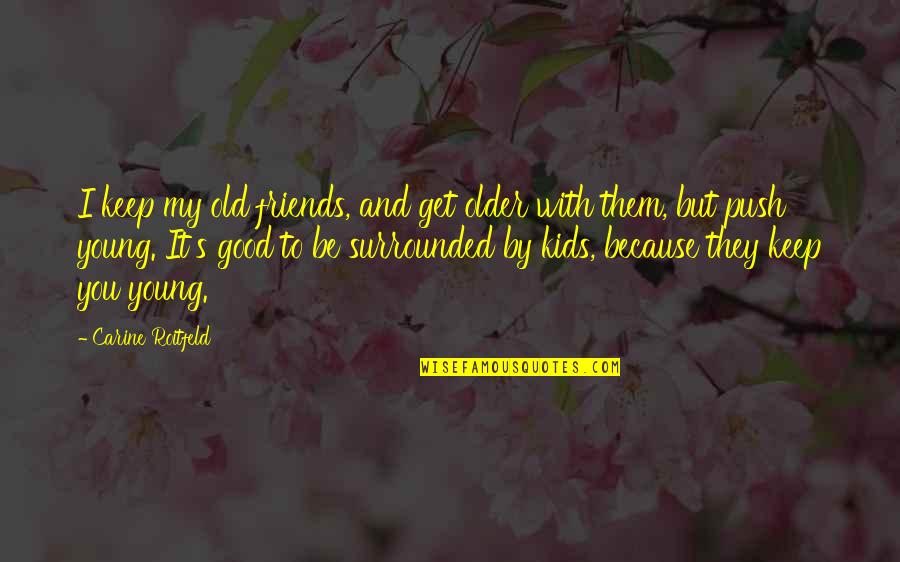 I keep my old friends, and get older with them, but push young. It's good to be surrounded by kids, because they keep you young.

- Carine Roitfeld

WISEFAMOUSQUOTES.COM